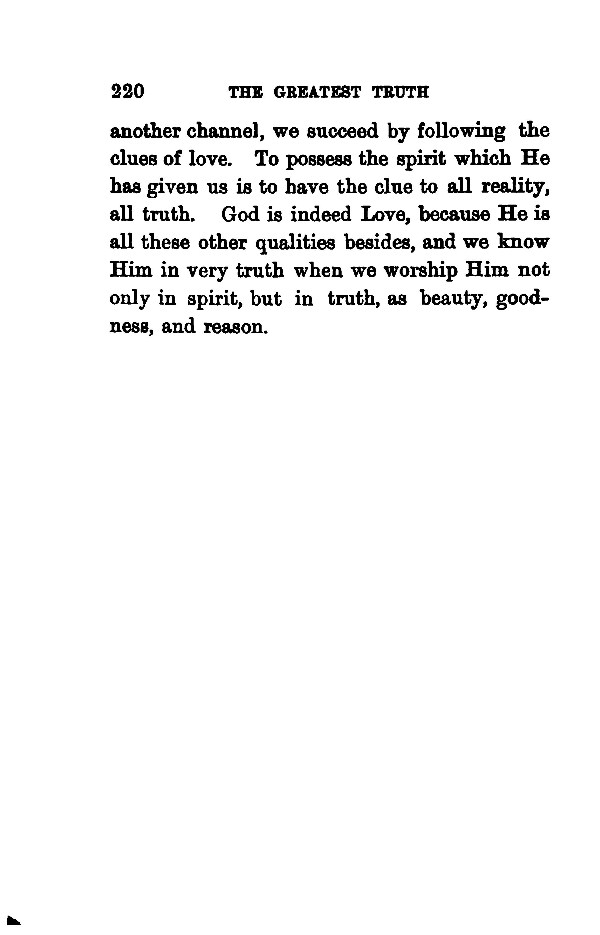 220 THE GREATEST TRUTH

another channel, we succeed by following the clues of love. To possess the spirit which He has given us is to have the clue to all reality, all truth. God is indeed Love, because He is all these other qualities besides, and we know Him in very truth when we worship Him not only in spirit, but in truth, as beauty, goodness, and reason.